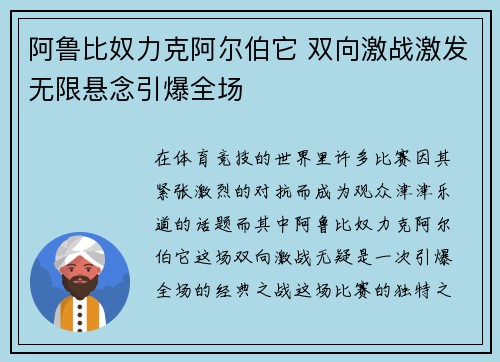 阿鲁比奴力克阿尔伯它 双向激战激发无限悬念引爆全场

在体育竞技的世界里许多比赛因其紧张激烈的对抗而成为观众津津乐道的话题而其中阿鲁比奴力克阿尔伯它这场双向激战无疑是一次引爆全场的经典之战这场比赛的独特之